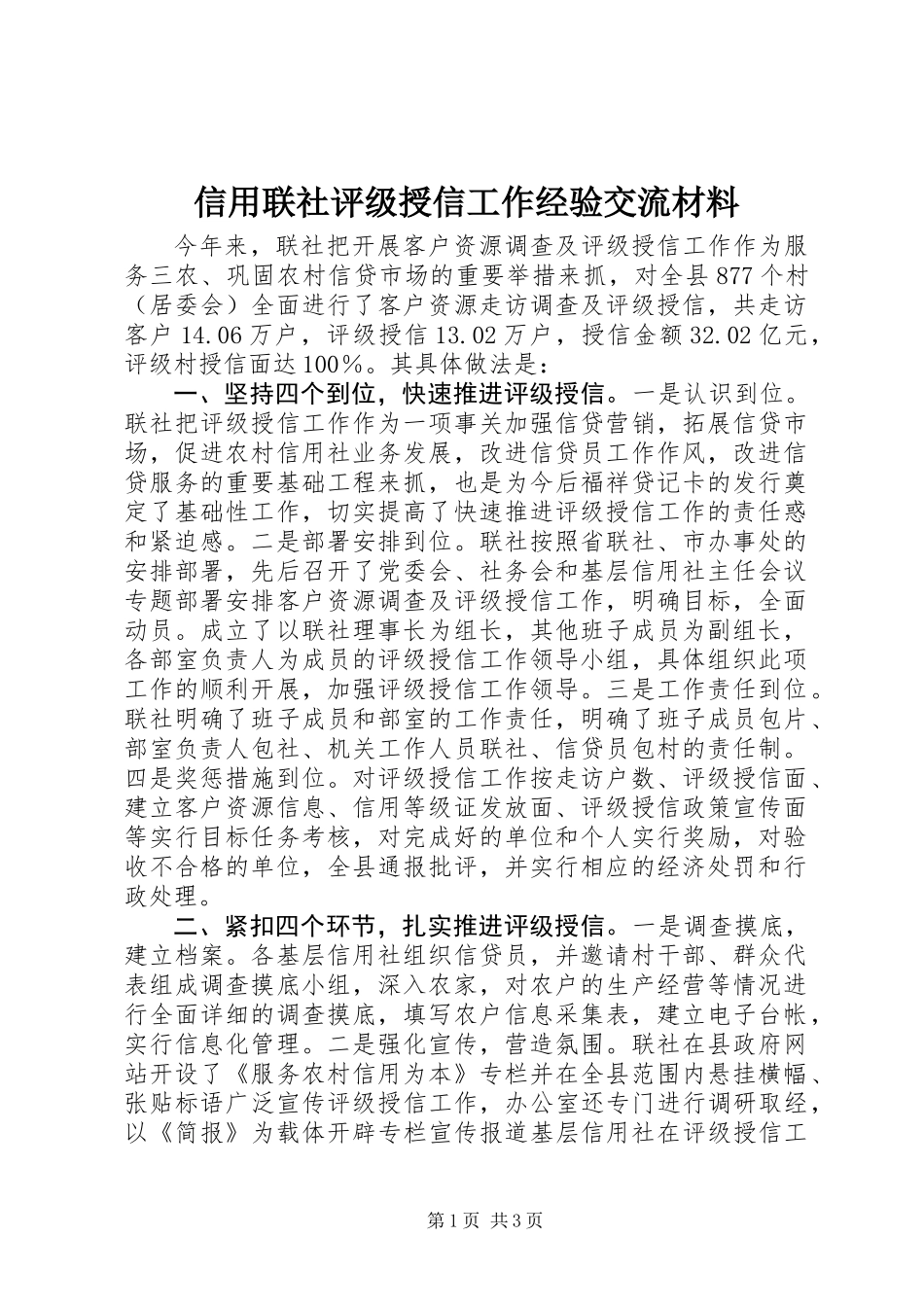 信用联社评级授信工作经验交流材料

今年来，联社把开展客户资源调查及评级授信工作作为服务三农、巩固农村信贷市场的重要举措来抓，对全县877个村（居委会）全面进行了客户资源走访调查及评级授信，共走访客户14.06万户，评级授信13.02万户，授信金额32.02亿元，评级村授信面达100%。其具体做法是：

一、坚持四个到位，快速推进评级授信。一是认识到位。联社把评级授信工作作为一项事关加强信贷营销，拓展信贷市场，促进农村信用社业务发展，改进信贷员工作作风，改进信贷服务的重要基础工程来抓，也是为今后福祥贷记卡的发行奠定了基础性工作，切实提高了快速推进评级授信工作的责任惑和紧迫感。二是部署安排到位。联社按照省联社、市办事处的安排部署，先后召开了党委会、社务会和基层信用社主任会议专题部署安排客户资源调查及评级授信工作，明确目标，全面动员。成立了以联社理事长为组长，其他班子成员为副组长，各部室负责人为成员的评级授信工作领导小组，具体组织此项工作的顺利开展，加强评级授信工作领导。三是工作责任到位。联社明确了班子成员和部室的工作责任，明确了班子成员包片、部室负责人包社、机关工作人员联社、信贷员包村的责任制。四是奖惩措施到位。对评级授信工作按走访户数、评级授信面、建立客户资源信息、信用等级证发放面、评级授信政策宣传面等实行目标任务考核，对完成好的单位和个人实行奖励，对验收不合格的单位，全县通报批评，并实行相应的经济处罚和行政处理。

二、紧扣四个环节，扎实推进评级授信。一是调查摸底，建立档案。各基层信用社组织信贷员，并邀请村干部、群众代表组成调查摸底小组，深入农家，对农户的生产经营等情况进行全面详细的调查摸底，填写农户信息采集表，建立电子台帐，实行信息化管理。二是强化宣传，营造氛围。联社在县政府网站开设了《服务农村信用为本》专栏并在全县范围内悬挂横幅、张贴标语广泛宣传评级授信工作，办公室还专门进行调研取经，以《简报》为载体开辟专栏宣传报道基层信用社在评级授信工

第1页 共3页